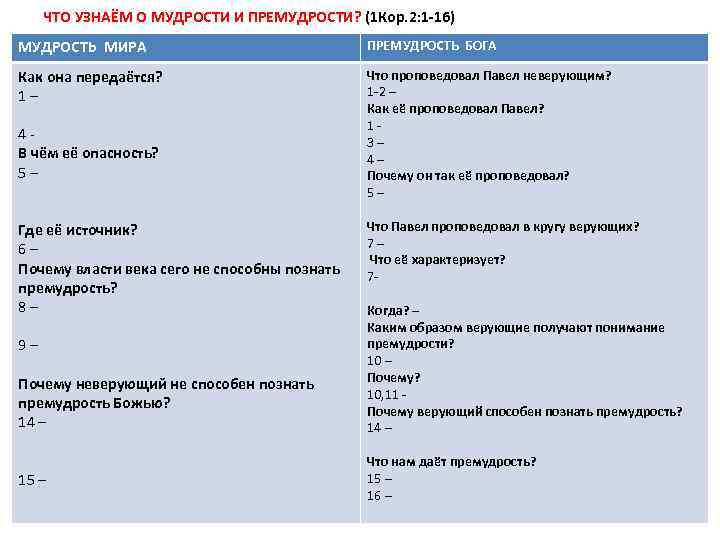 ЧТО УЗНАЁМ О МУДРОСТИ И ПРЕМУДРОСТИ? (1Кор.2:1-16)

| МУДРОСТЬ МИРА | ПРЕМУДРОСТЬ БОГА |
|---|---|
| Как она передаётся?<br>1 –<br><br>4 -<br>В чём её опасность?<br>5 –<br><br>Где её источник?<br>6 –<br>Почему власти века сего не способны познать премудрость?<br>8 –<br><br>9 –<br><br>Почему неверующий не способен познать премудрость Божью?<br>14 –<br><br>15 – | Что проповедовал Павел неверующим?<br>1-2 –<br>Как её проповедовал Павел?<br>1 -<br>3 –<br>4 –<br>Почему он так её проповедовал?<br>5 –<br><br>Что Павел проповедовал в кругу верующих?<br>7 –<br>Что её характеризует?<br>7-<br><br>Когда? –<br>Каким образом верующие получают понимание премудрости?<br>10 –<br>Почему?<br>10,11 -<br>Почему верующий способен познать премудрость?<br>14 –<br><br>Что нам даёт премудрость?<br>15 –<br>16 – |